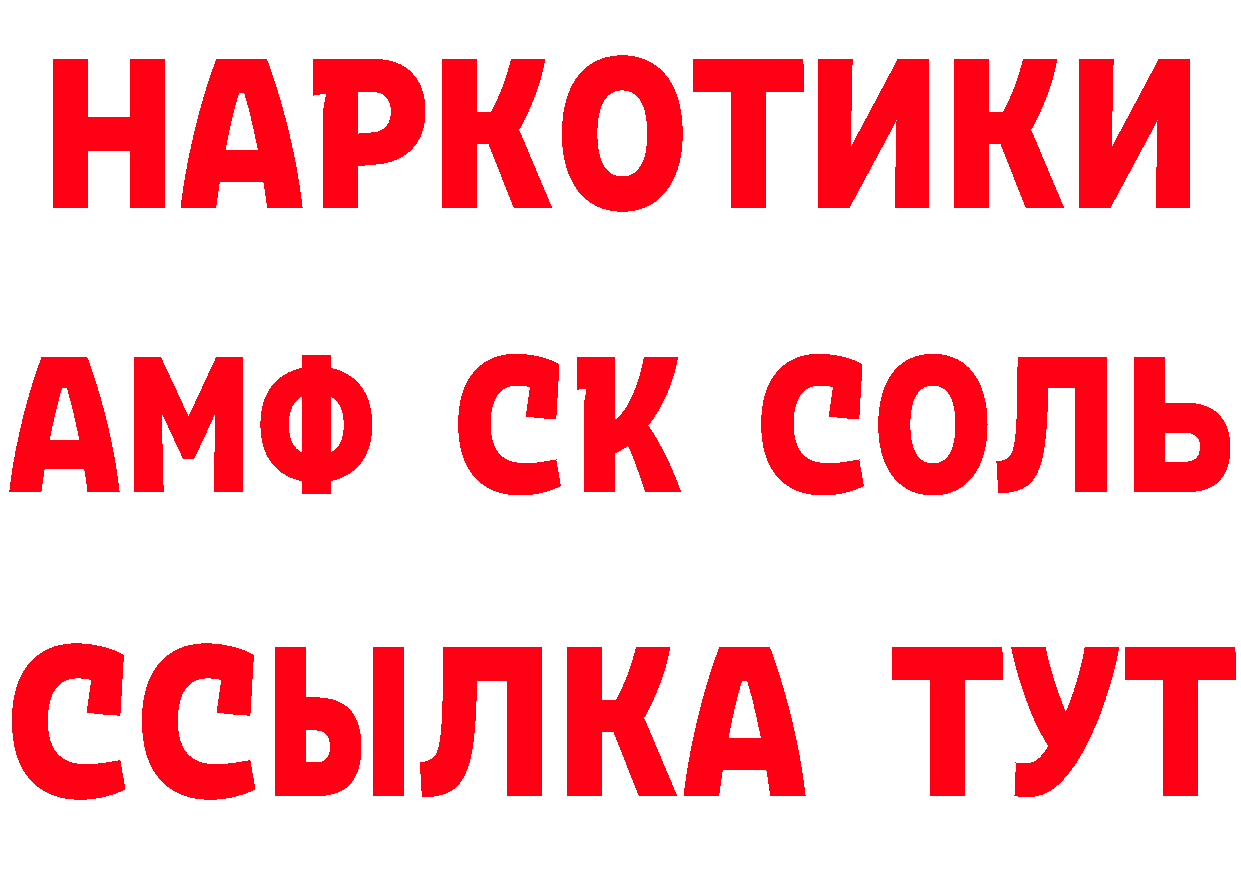 НАРКОТИКИ
АМФ СК СОЛЬ
ССЫЛКА ТУТ